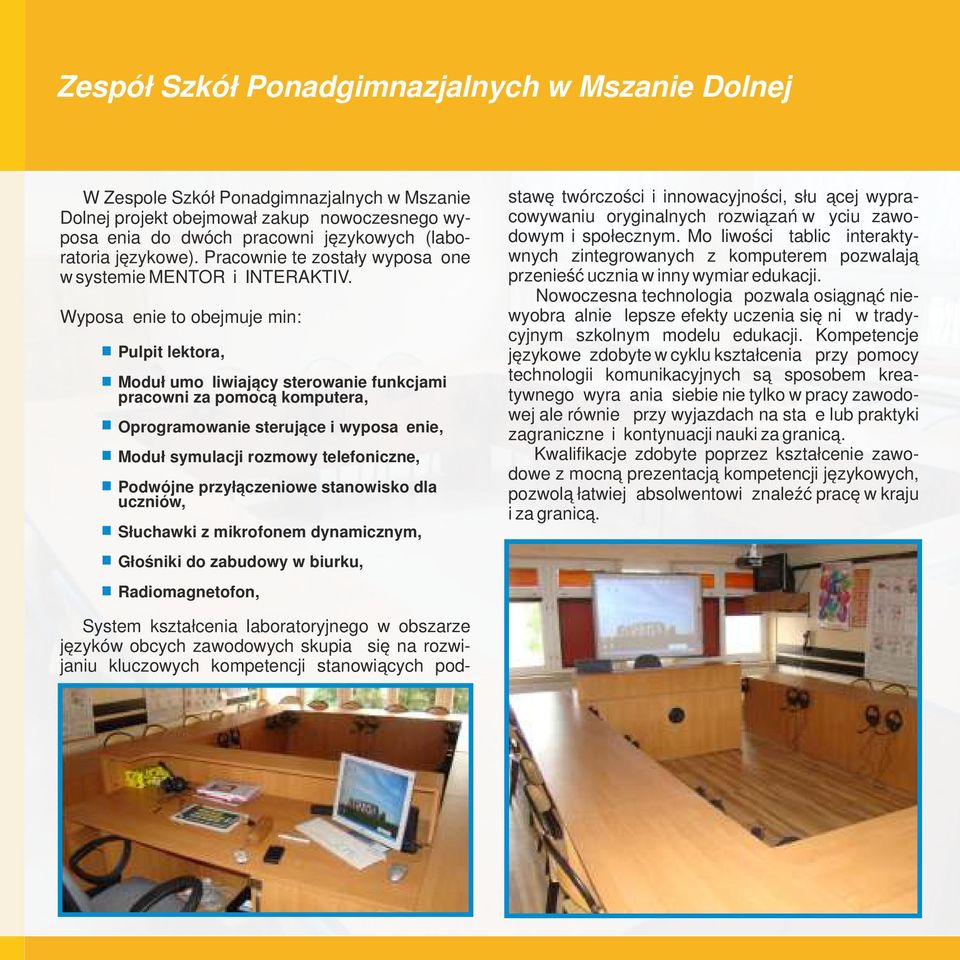 Zespół Szkół Ponadgimnazjalnych w Mszanie Dolnej

W Zespole Szkół Ponadgimnazjalnych w Mszanie Dolnej projekt obejmował zakup nowoczesnego wyposa enia do dwóch pracowni językowych (laboratoria językowe). Pracownie te zostały wyposa one w systemie MENTOR i INTERAKTIV.

Wyposa enie to obejmuje min:

Pulpit lektora,

Moduł umo liwiający sterowanie funkcjami pracowni za pomocą komputera,

Oprogramowanie sterujące i wyposa enie,

Moduł symulacji rozmowy telefoniczne,

Podwójne przyłączeniowe stanowisko dla uczniów,

Słuchawki z mikrofonem dynamicznym,

Głośniki do zabudowy w biurku,

Radiomagnetofon,

System kształcenia laboratoryjnego w obszarze języków obcych zawodowych skupia się na rozwijaniu kluczowych kompetencji stanowiących podstawę twórczości i innowacyjności, słu ącej wypracowywaniu oryginalnych rozwiązań w yciu zawodowym i społecznym. Mo liwości tablic interaktywnych zintegrowanych z komputerem pozwalają przenieść ucznia w inny wymiar edukacji.

Nowoczesna technologia pozwala osiągnąć niewyobra alnie lepsze efekty uczenia się ni w tradycyjnym szkolnym modelu edukacji. Kompetencje językowe zdobyte w cyklu kształcenia przy pomocy technologii komunikacyjnych są sposobem kreatywnego wyra ania siebie nie tylko w pracy zawodowej ale równie przy wyjazdach na sta e lub praktyki zagraniczne i kontynuacji nauki za granicą.

Kwalifikację zdobyte poprzez kształcenie zawodowe z mocną prezentacją kompetencji językowych, pozwolą łatwiej absolwentowi znaleźć pracę w kraju i za granicą.